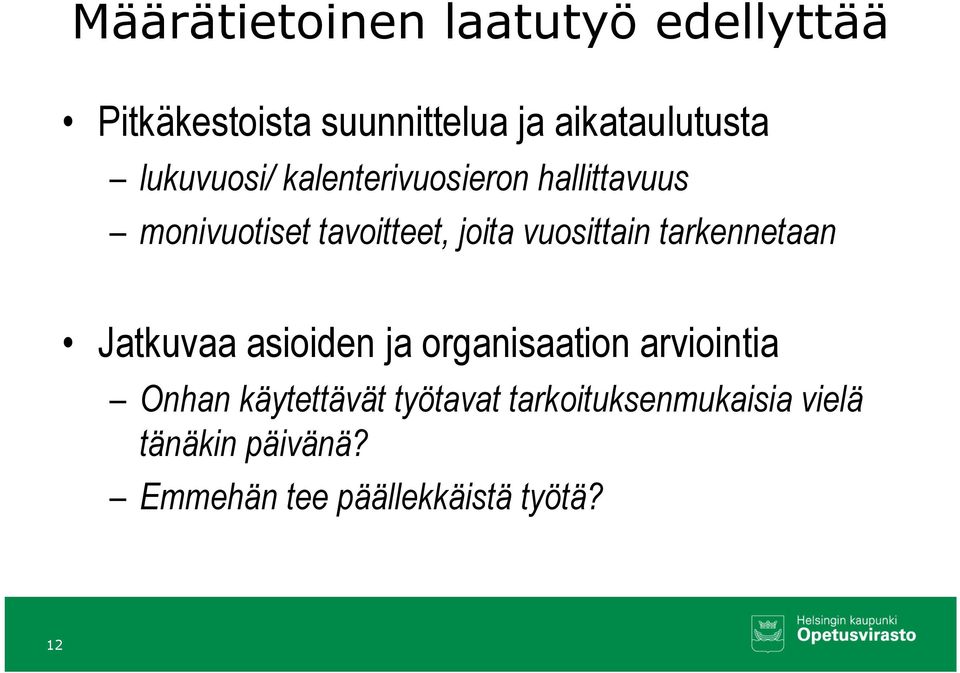 Määrätietoinen laatutyö edellyttää

• Pitkäkestoista suunnittelua ja aikataulutusta
– lukuvuosi/ kalenterivuosieron hallittavuus
– monivuotiset tavoitteet, joita vuosittain tarkennetaan

• Jatkuvaa asioiden ja organisaation arviointia
– Onhan käytettävät työtavat tarkoituksenmukaisia vielä tänäkin päivänä?
– Emmehän tee päällekkäistä työtä?

12

Helsingin kaupunki
Opetusvirasto